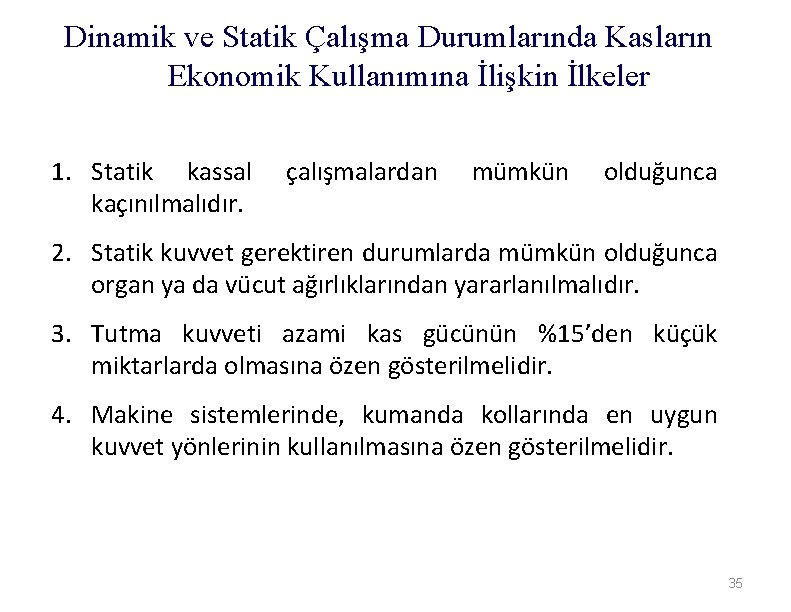 Dinamik ve Statik Çalışma Durumlarında Kasların Ekonomik Kullanımına İlişkin İlkeler

1. Statik kassal çalışmalardan mümkün olduğunca kaçınılmalıdır.

2. Statik kuvvet gerektiren durumlarda mümkün olduğunca organ ya da vücut ağırlıklarından yararlanılmalıdır.

3. Tutma kuvveti azami kas gücünün %15'den küçük miktarlarda olmasına özen gösterilmelidir.

4. Makine sistemlerinde, kumanda kollarında en uygun kuvvet yönlerinin kullanılmasına özen gösterilmelidir.

35